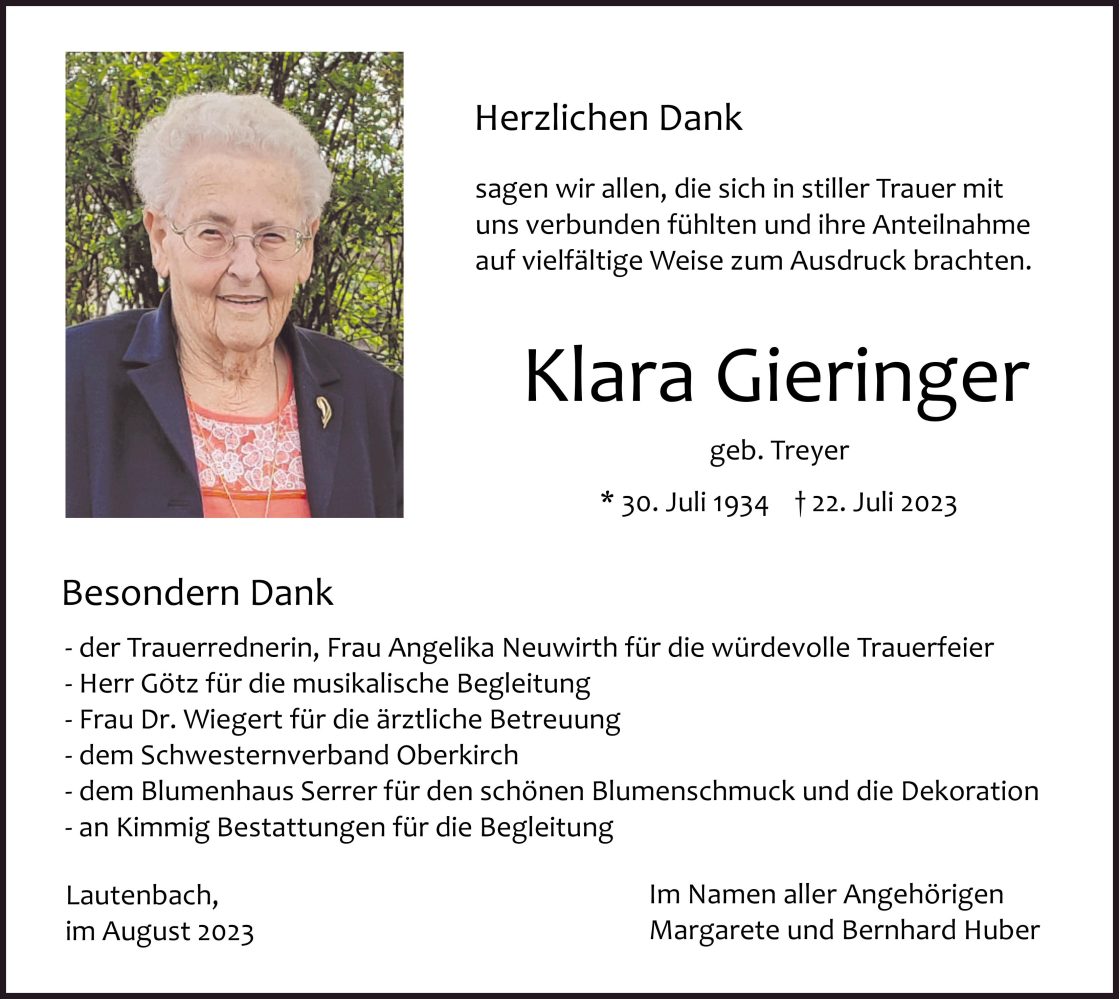 Herzlichen Dank

sagen wir allen, die sich in stiller Trauer mit uns verbunden fühlten und ihre Anteilnahme auf vielfältige Weise zum Ausdruck brachten.

Klara Gieringer

geb. Treyer

* 30. Juli 1934 † 22. Juli 2023

Besondern Dank

- der Trauerrednerin, Frau Angelika Neuwirth für die würdevolle Trauerfeier
- Herr Götz für die musikalische Begleitung
- Frau Dr. Wiegert für die ärztliche Betreuung
- dem Schwesternverband Oberkirch
- dem Blumenhaus Serrer für den schönen Blumenschmuck und die Dekoration
- an Kimmig Bestattungen für die Begleitung

Lautenbach,
im August 2023

Im Namen aller Angehörigen
Margarete und Bernhard Huber